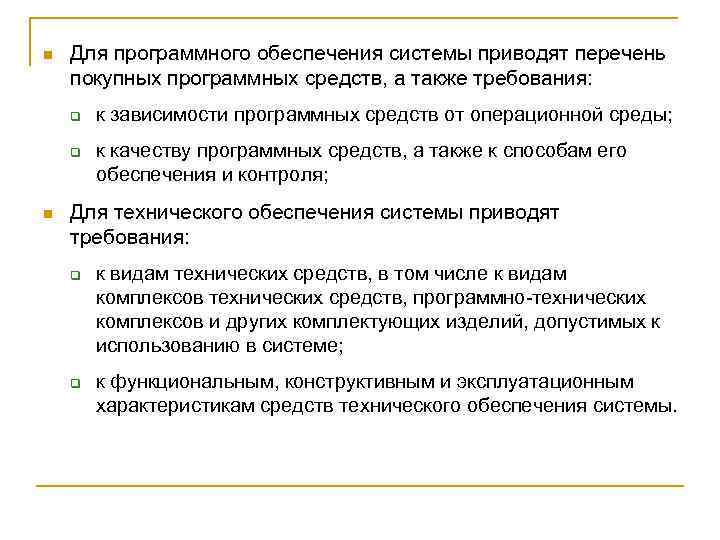 Для программного обеспечения системы приводят перечень покупных программных средств, а также требования:

к зависимости программных средств от операционной среды;

к качеству программных средств, а также к способам его обеспечения и контроля;

Для технического обеспечения системы приводят требования:

к видам технических средств, в том числе к видам комплексов технических средств, программно-технических комплексов и других комплектующих изделий, допустимых к использованию в системе;

к функциональным, конструктивным и эксплуатационным характеристикам средств технического обеспечения системы.